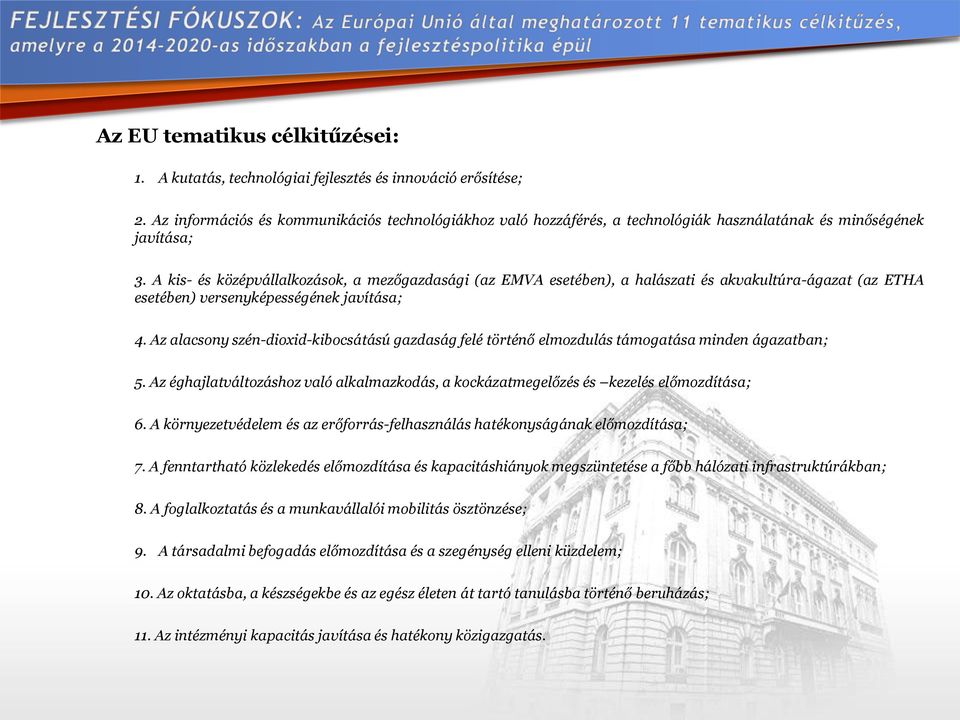 FEJLESZTÉSI FÓKUSZOK: Az Európai Unió által meghatározott 11 tematikus célkitűzés, amelyre a 2014-2020-as időszakban a fejlesztéspolitika épül

Az EU tematikus célkitűzései:

1. A kutatás, technológiai fejlesztés és innováció erősítése;

2. Az információs és kommunikációs technológiákhoz való hozzáférés, a technológiák használatának és minőségének javítása;

3. A kis- és középvállalkozások, a mezőgazdasági (az EMVA esetében), a halászati és akvakultúra-ágazat (az ETHA esetében) versenyképességének javítása;

4. Az alacsony szén-dioxid-kibocsátású gazdaság felé történő elmozdulás támogatása minden ágazatban;

5. Az éghajlatváltozáshoz való alkalmazkodás, a kockázatmegelőzés és –kezelés előmozdítása;

6. A környezetvédelem és az erőforrás-felhasználás hatékonyságának előmozdítása;

7. A fenntartható közlekedés előmozdítása és kapacitáshiányok megszüntetése a főbb hálózati infrastruktúrákban;

8. A foglalkoztatás és a munkavállalói mobilitás ösztönzése;

9. A társadalmi befogadás előmozdítása és a szegénység elleni küzdelem;

10. Az oktatásba, a készségekbe és az egész életen át tartó tanulásba történő beruházás;

11. Az intézményi kapacitás javítása és hatékony közigazgatás.